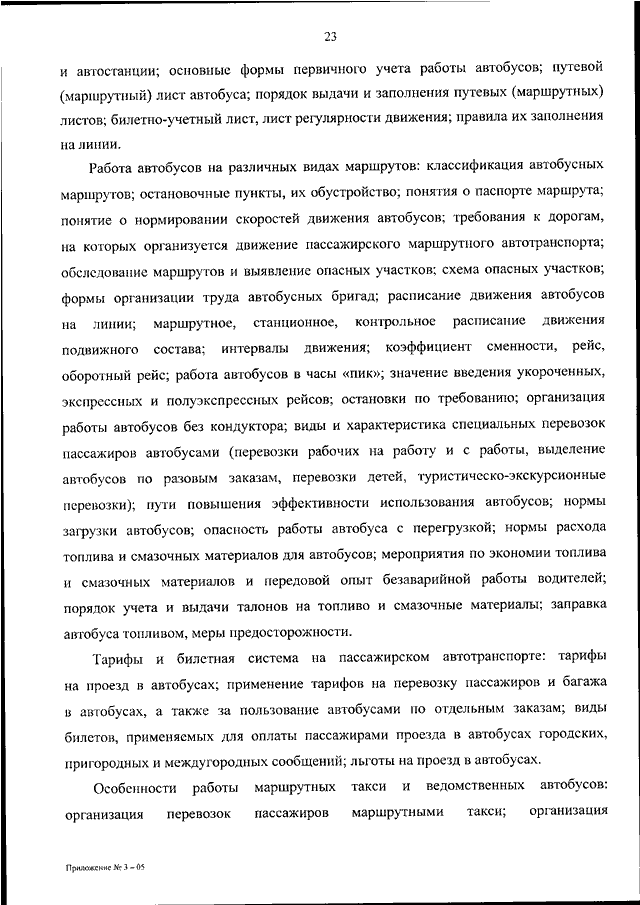 23

и автостанции; основные формы первичного учета работы автобусов; путевой (маршрутный) лист автобуса; порядок выдачи и заполнения путевых (маршрутных) листов; билетно-учетный лист, лист регулярности движения; правила их заполнения на линии.

Работа автобусов на различных видах маршрутов: классификация автобусных маршрутов; остановочные пункты, их обустройство; понятия о паспорте маршрута; понятие о нормировании скоростей движения автобусов; требования к дорогам, на которых организуется движение пассажирского маршрутного автотранспорта; обследование маршрутов и выявление опасных участков; схема опасных участков; формы организации труда автобусных бригад; расписание движения автобусов на линии; маршрутное, станционное, контрольное расписание движения подвижного состава; интервалы движения; коэффициент сменности, рейс, оборотный рейс; работа автобусов в часы «пик»; значение введения укороченных, экспрессных и полуэкспрессных рейсов; остановки по требованию; организация работы автобусов без кондуктора; виды и характеристика специальных перевозок пассажиров автобусами (перевозки рабочих на работу и с работы, выделение автобусов по разовым заказам, перевозки детей, туристическо-экскурсионные перевозки); пути повышения эффективности использования автобусов; нормы загрузки автобусов; опасность работы автобуса с перегрузкой; нормы расхода топлива и смазочных материалов для автобусов; мероприятия по экономии топлива и смазочных материалов и передовой опыт безаварийной работы водителей; порядок учета и выдачи талонов на топливо и смазочные материалы; заправка автобуса топливом, меры предосторожности.

Тарифы и билетная система на пассажирском автотранспорте: тарифы на проезд в автобусах; применение тарифов на перевозку пассажиров и багажа в автобусах, а также за пользование автобусами по отдельным заказам; виды билетов, применяемых для оплаты пассажирами проезда в автобусах городских, пригородных и междугородных сообщений; льготы на проезд в автобусах.

Особенности работы маршрутных такси и ведомственных автобусов: организация перевозок пассажиров маршрутными такси; организация

Приложение № 3 – 05